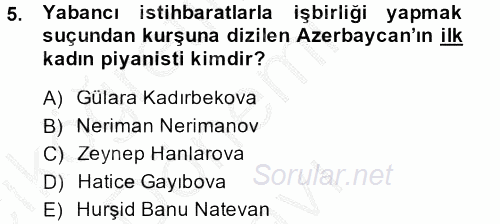 5. Yabancı istihbaratlarla işbirliği yapmak suçundan kurşuna dizilen Azerbaycan'ın ilk kadın piyanisti kimdir?

A) Gülara Kadırbekova
B) Neriman Nerimanov
C) Zeynep Hanlarova
D) Hatice Gayıbova
E) Hurşid Banu Natevan

Sorular.net